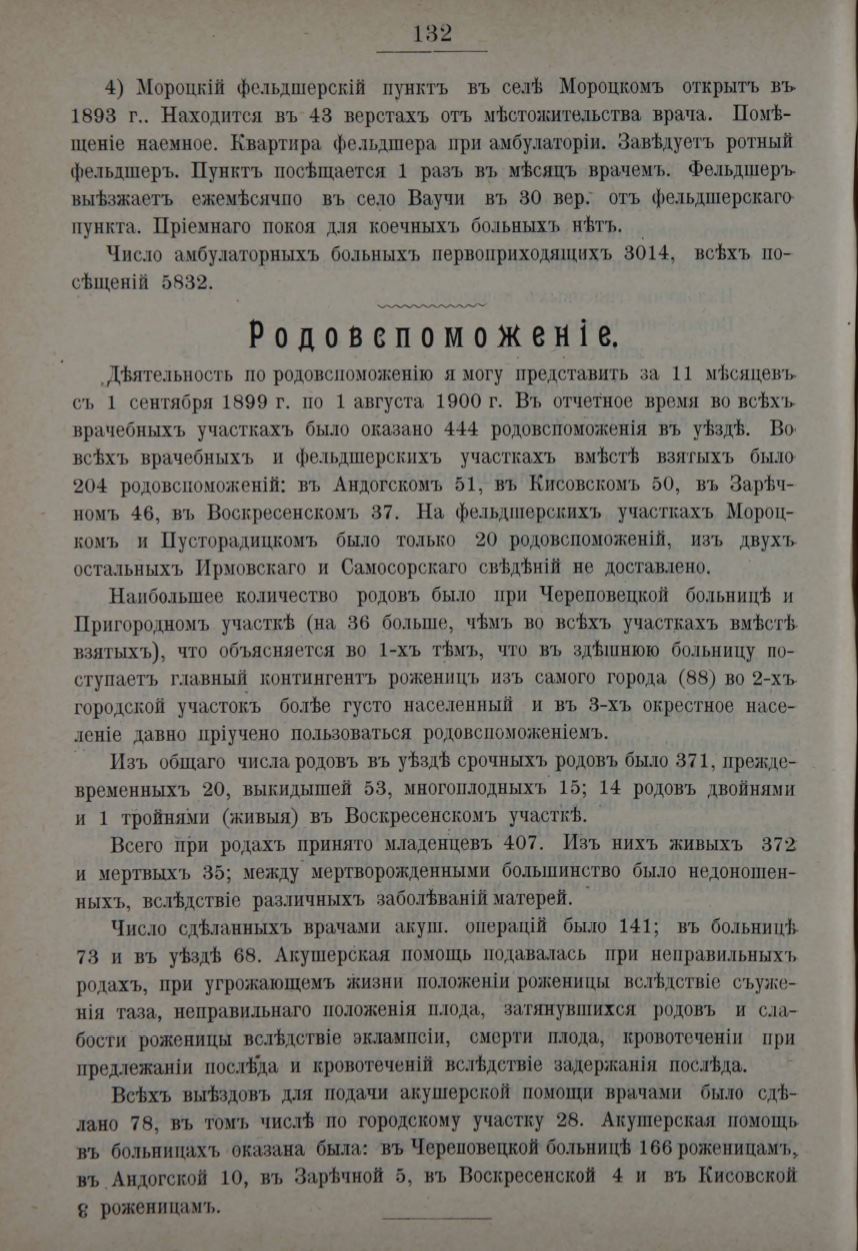 132

4) Мороцкій фельдшерскій пунктъ въ селѣ Мороцкомъ открытъ въ 1893 г.. Находится въ 43 верстахъ отъ мѣстожительства врача. Помѣщеніе наемное. Квартира фельдшера при амбулаторіи. Завѣдуетъ ротный фельдшеръ. Пунктъ посѣщается 1 разъ въ мѣсяцъ врачемъ. Фельдшеръ выѣзжаетъ ежемѣсячно въ село Ваучи въ 30 вер. отъ фельдшерскаго пункта. Пріемнаго покоя для коечныхъ больныхъ нѣтъ.

Число амбулаторныхъ больныхъ первоприходящихъ 3014, всѣхъ посѣщеній 5832.

Родовспоможеніе.

Дѣятельность по родовспоможенію я могу представить за 11 мѣсяцевъ съ 1 сентября 1899 г. по 1 августа 1900 г. Въ отчетное время во всѣхъ врачебныхъ участкахъ было оказано 444 родовспоможенія въ уѣздѣ. Во всѣхъ врачебныхъ и фельдшерскихъ участкахъ вмѣстѣ взятыхъ было 204 родовспоможеній: въ Андогскомъ 51, въ Кисовскомъ 50, въ Зарѣчномъ 46, въ Воскресенскомъ 37. На фельдшерскихъ участкахъ Мороцкомъ и Пусторадицкомъ было только 20 родовспоможеній, изъ двухъ остальныхъ Ирмовскаго и Самосорскаго свѣдѣній не доставлено.

Наибольшее количество родовъ было при Череповецкой больницѣ и Пригородномъ участкѣ (на 36 больше, чѣмъ во всѣхъ участкахъ вмѣстѣ взятыхъ), что объясняется во 1-хъ тѣмъ, что въ здѣшнюю больницу поступаетъ главный контингентъ роженицъ изъ самого города (88) во 2-хъ городской участокъ болѣе густо населенный и въ 3-хъ окрестное населеніе давно пріучено пользоваться родовспоможеніемъ.

Изъ общаго числа родовъ въ уѣздѣ срочныхъ родовъ было 371, преждевременныхъ 20, выкидышей 53, многоплодныхъ 15; 14 родовъ двойнями и 1 тройнями (живыя) въ Воскресенскомъ участкѣ.

Всего при родахъ принято младенцевъ 407. Изъ нихъ живыхъ 372 и мертвыхъ 35; между мертворожденными большинство было недоношенныхъ, вслѣдствіе различныхъ заболѣваній матерей.

Число сдѣланныхъ врачами акуш. операцій было 141; въ больницѣ 73 и въ уѣздѣ 68. Акушерская помощь подавалась при неправильныхъ родахъ, при угрожающемъ жизни положеніи роженицы вслѣдствіе съуженія таза, неправильнаго положенія плода, затянувшихся родовъ и слабости роженицы вслѣдствіе эклампсіи, смерти плода, кровотеченіи при предлежаніи послѣда и кровотеченій вслѣдствіе задержанія послѣда.

Всѣхъ выѣздовъ для подачи акушерской помощи врачами было сдѣлано 78, въ томъ числѣ по городскому участку 28. Акушерская помощь въ больницахъ оказана была: въ Череповецкой больницѣ 166 роженицамъ, въ Андогской 10, въ Зарѣчной 5, въ Воскресенской 4 и въ Кисовской 8 роженицамъ.